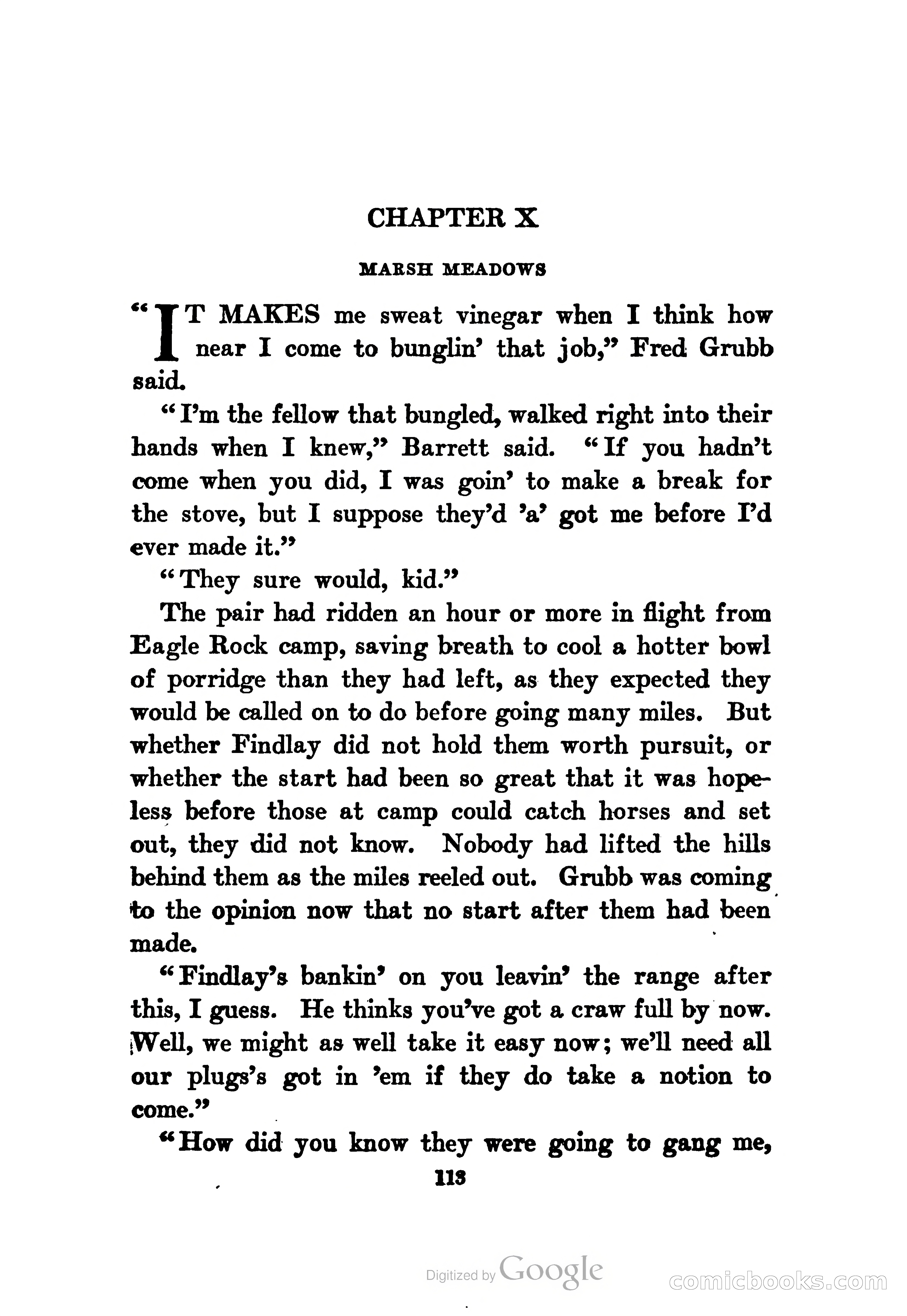 CHAPTER X

MARSH MEADOWS

"IT MAKES me sweat vinegar when I think how near I come to bunglin' that job," Fred Grubb said.

"I'm the fellow that bungled, walked right into their hands when I knew," Barrett said. "If you hadn't come when you did, I was goin' to make a break for the stove, but I suppose they'd 'a' got me before I'd ever made it."

"They sure would, kid."

The pair had ridden an hour or more in flight from Eagle Rock camp, saving breath to cool a hotter bowl of porridge than they had left, as they expected they would be called on to do before going many miles. But whether Findlay did not hold them worth pursuit, or whether the start had been so great that it was hopeless before those at camp could catch horses and set out, they did not know. Nobody had lifted the hills behind them as the miles reeled out. Grubb was coming to the opinion now that no start after them had been made.

"Findlay's bankin' on you leavin' the range after this, I guess. He thinks you've got a craw full by now. Well, we might as well take it easy now; we'll need all our plugs's got in 'em if they do take a notion to come."

"How did you know they were going to gang me,

113

Digitized by Google

comicbooks.com